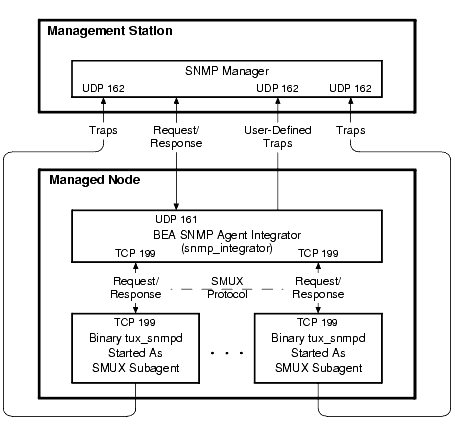 Management Station

SNMP Manager

UDP 162

UDP 162

UDP 162

Traps

Request/ Response

User-Defined Traps

Traps

Managed Node

UDP 161

BEA SNMP Agent Integrator (snmp_integrator)

TCP 199

TCP 199

Request/ Response

SMUX Protocol

Request/ Response

TCP 199

Binary tux_snmpd Started As SMUX Subagent

. . .

TCP 199

Binary tux_snmpd Started As SMUX Subagent